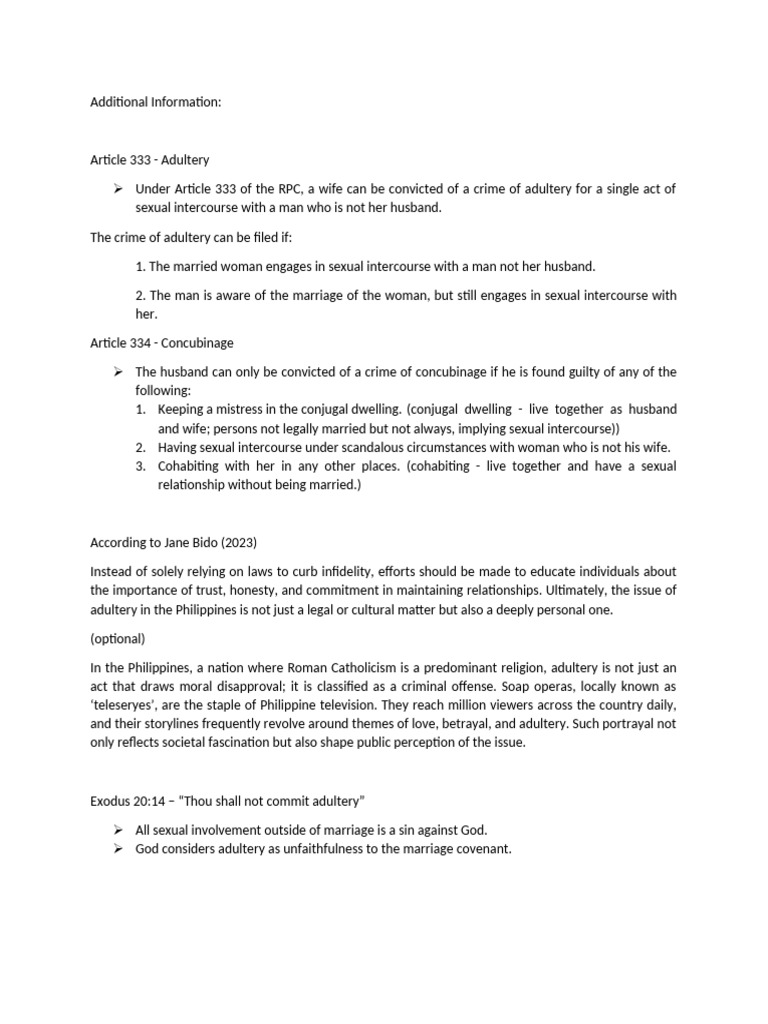 Additional Information:

Article 333 - Adultery

➢ Under Article 333 of the RPC, a wife can be convicted of a crime of adultery for a single act of sexual intercourse with a man who is not her husband.

The crime of adultery can be filed if:

1. The married woman engages in sexual intercourse with a man not her husband.

2. The man is aware of the marriage of the woman, but still engages in sexual intercourse with her.

Article 334 - Concubinage

➢ The husband can only be convicted of a crime of concubinage if he is found guilty of any of the following:
1. Keeping a mistress in the conjugal dwelling. (conjugal dwelling - live together as husband and wife; persons not legally married but not always, implying sexual intercourse))
2. Having sexual intercourse under scandalous circumstances with woman who is not his wife.
3. Cohabiting with her in any other places. (cohabiting - live together and have a sexual relationship without being married.)

According to Jane Bido (2023)

Instead of solely relying on laws to curb infidelity, efforts should be made to educate individuals about the importance of trust, honesty, and commitment in maintaining relationships. Ultimately, the issue of adultery in the Philippines is not just a legal or cultural matter but also a deeply personal one.

(optional)

In the Philippines, a nation where Roman Catholicism is a predominant religion, adultery is not just an act that draws moral disapproval; it is classified as a criminal offense. Soap operas, locally known as 'teleseryes', are the staple of Philippine television. They reach million viewers across the country daily, and their storylines frequently revolve around themes of love, betrayal, and adultery. Such portrayal not only reflects societal fascination but also shape public perception of the issue.

Exodus 20:14 – "Thou shall not commit adultery"

➢ All sexual involvement outside of marriage is a sin against God.
➢ God considers adultery as unfaithfulness to the marriage covenant.